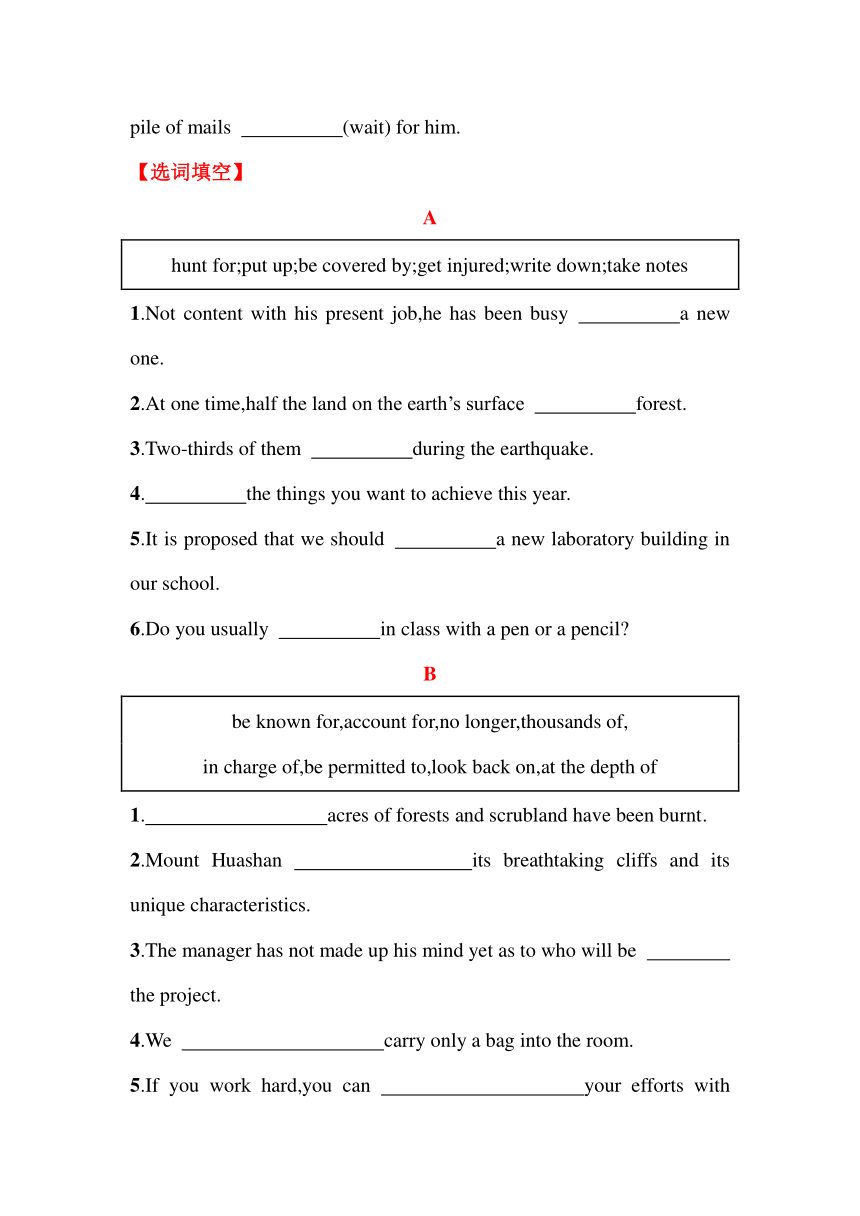 pile of mails __________(wait) for him.

【选词填空】

A

hunt for;put up;be covered by;get injured;write down;take notes

1.Not content with his present job,he has been busy __________a new one.

2.At one time,half the land on the earth's surface __________forest.

3.Two-thirds of them __________during the earthquake.

4.__________the things you want to achieve this year.

5.It is proposed that we should __________a new laboratory building in our school.

6.Do you usually __________in class with a pen or a pencil?

B

be known for,account for,no longer,thousands of,
in charge of,be permitted to,look back on,at the depth of

1.__________________acres of forests and scrubland have been burnt.

2.Mount Huashan __________________its breathtaking cliffs and its unique characteristics.

3.The manager has not made up his mind yet as to who will be ________ the project.

4.We ____________________carry only a bag into the room.

5.If you work hard,you can ____________________your efforts with